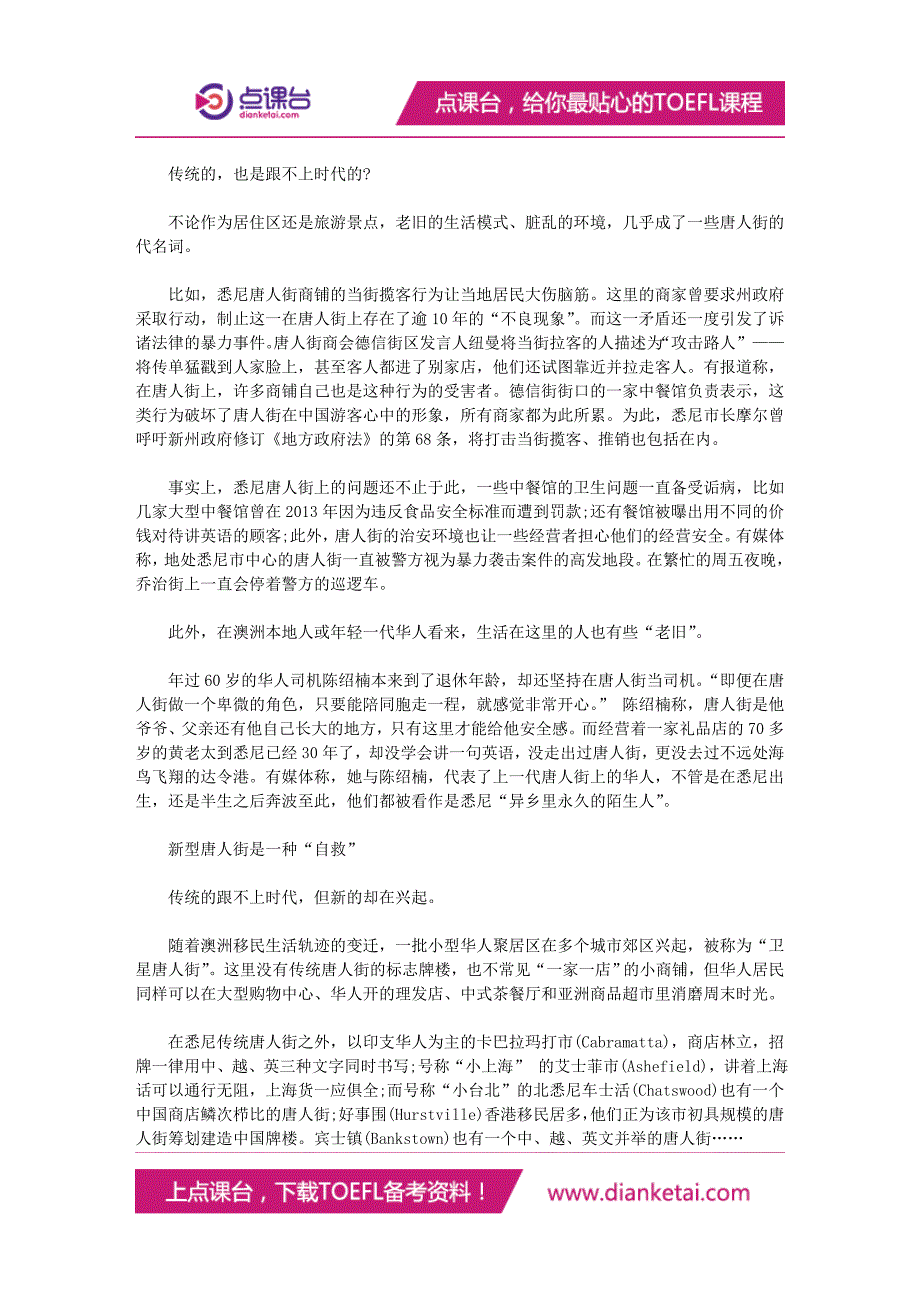 点课台
dianketai.com

点课台，给你最贴心的TOEFL课程

传统的，也是跟不上时代的?

不论作为居住区还是旅游景点，老旧的生活模式、脏乱的环境，几乎成了一些唐人街的代名词。

比如，悉尼唐人街商铺的当街揽客行为让当地居民大伤脑筋。这里的商家曾要求州政府采取行动，制止这一在唐人街上存在了逾10年的“不良现象”。而这一矛盾还一度引发了诉诸法律的暴力事件。唐人街商会德信街区发言人纽曼将当街拉客的人描述为“攻击路人”——将传单猛戳到人家脸上，甚至客人都进了别家店，他们还试图靠近并拉走客人。有报道称，在唐人街上，许多商铺自己也是这种行为的受害者。德信街街口的一家中餐馆负责表示，这类行为破坏了唐人街在中国游客心中的形象，所有商家都为此所累。为此，悉尼市长摩尔曾呼吁新州政府修订《地方政府法》的第68条，将打击当街揽客、推销也包括在内。

事实上，悉尼唐人街上的问题还不止于此，一些中餐馆的卫生问题一直备受诟病，比如几家大型中餐馆曾在2013年因为违反食品安全标准而遭到罚款;还有餐馆被曝出用不同的价钱对待讲英语的顾客;此外，唐人街的治安环境也让一些经营者担心他们的经营安全。有媒体称，地处悉尼市中心的唐人街一直被警方视为暴力袭击案件的高发地段。在繁忙的周五夜晚，乔治街上一直会停着警方的巡逻车。

此外，在澳洲本地人或年轻一代华人看来，生活在这里的人也有些“老旧”。

年过60岁的华人司机陈绍楠本来到了退休年龄，却还坚持在唐人街当司机。“即便在唐人街做一个卑微的角色，只要能陪同胞走一程，就感觉非常开心。” 陈绍楠称，唐人街是他爷爷、父亲还有他自己长大的地方，只有这里才能给他安全感。而经营着一家礼品店的70多岁的黄老太到悉尼已经30年了，却没学会讲一句英语，没走出过唐人街，更没去过不远处海鸟飞翔的达令港。有媒体称，她与陈绍楠，代表了上一代唐人街上的华人，不管是在悉尼出生，还是半生之后奔波至此，他们都被看作是悉尼“异乡里永久的陌生人”。

新型唐人街是一种“自救”

传统的跟不上时代，但新的却在兴起。

随着澳洲移民生活轨迹的变迁，一批小型华人聚居区在多个城市郊区兴起，被称为“卫星唐人街”。这里没有传统唐人街的标志牌楼，也不常见“一家一店”的小商铺，但华人居民同样可以在大型购物中心、华人开的理发店、中式茶餐厅和亚洲商品超市里消磨周末时光。

在悉尼传统唐人街之外，以印支华人为主的卡巴拉玛打市(Cabramatta)，商店林立，招牌一律用中、越、英三种文字同时书写;号称“小上海” 的艾士菲市(Ashefield)，讲着上海话可以通行无阻，上海货一应俱全;而号称“小台北”的北悉尼车士活(Chatswood)也有一个中国商店鳞次栉比的唐人街;好事围(Hurstville)香港移民居多，他们正为该市初具规模的唐人街筹划建造中国牌楼。宾士镇(Bankstown)也有一个中、越、英文并举的唐人街……

上点课台，下载TOEFL备考资料！ www.dianketai.com